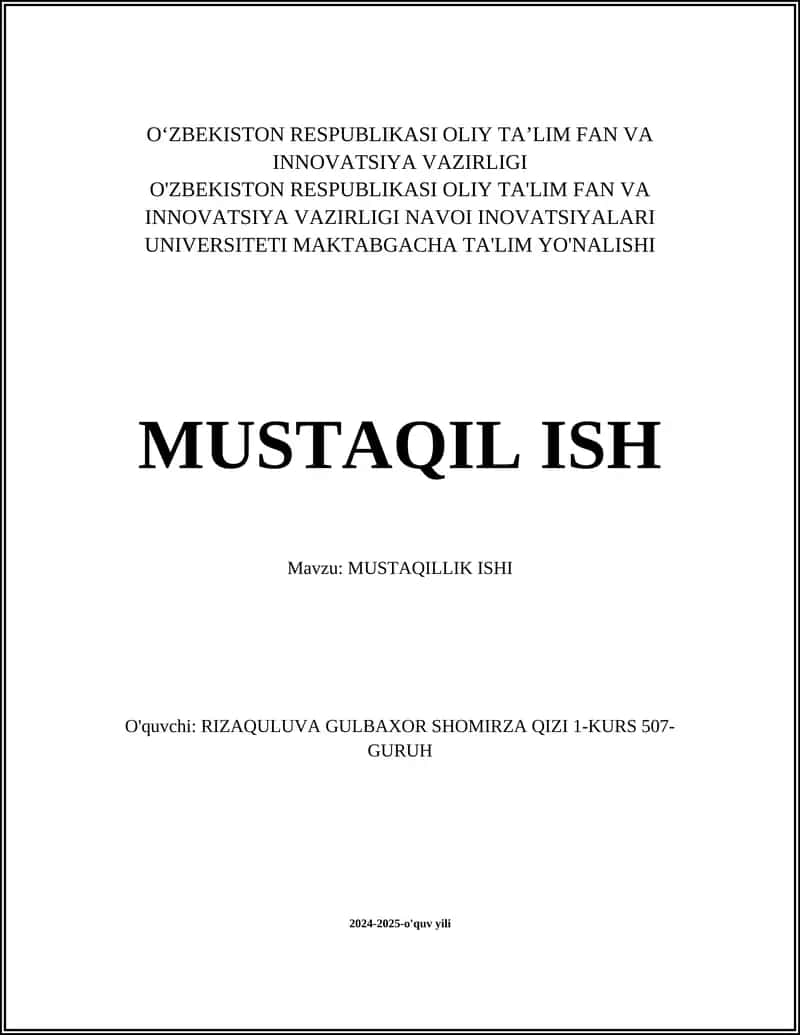 O‘ZBEKISTON RESPUBLIKASI OLIY TA’LIM FAN VA INNOVATSIYA VAZIRLIGI
O'ZBEKISTON RESPUBLIKASI OLIY TA'LIM FAN VA INNOVATSIYA VAZIRLIGI NAVOI INOVATSIYALARI UNIVERSITETI MAKTABGACHA TA'LIM YO'NALISHI

MUSTAQIL ISH

Mavzu: MUSTAQILLIK ISHI

O'quvchi: RIZAQULUVA GULBAXOR SHOMIRZA QIZI 1-KURS 507-GURUH

2024-2025-o'quv yili